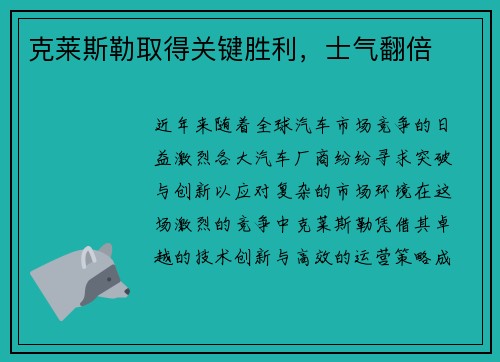 克莱斯勒取得关键胜利，士气翻倍

近年来随着全球汽车市场竞争的日益激烈各大汽车厂商纷纷寻求突破与创新以应对复杂的市场环境在这场激烈的竞争中克莱斯勒凭借其卓越的技术创新与高效的运营策略成